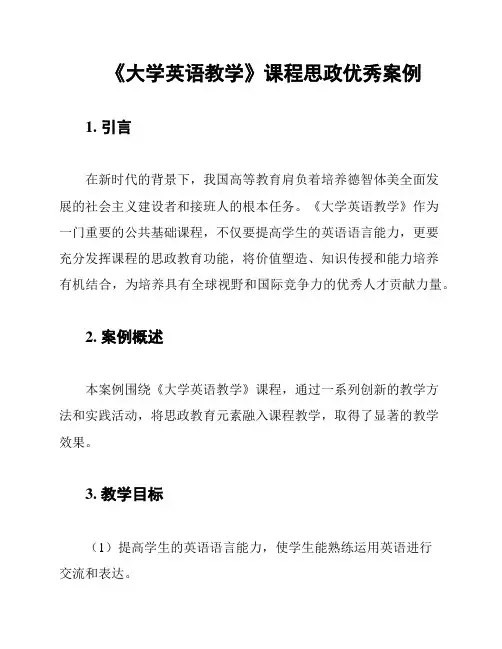 《大学英语教学》课程思政优秀案例

1. 引言

在新时代的背景下，我国高等教育肩负着培养德智体美全面发展的社会主义建设者和接班人的根本任务。《大学英语教学》作为一门重要的公共基础课程，不仅要提高学生的英语语言能力，更要充分发挥课程的思政教育功能，将价值塑造、知识传授和能力培养有机结合，为培养具有全球视野和国际竞争力的优秀人才贡献力量。

2. 案例概述

本案例围绕《大学英语教学》课程，通过一系列创新的教学方法和实践活动，将思政教育元素融入课程教学，取得了显著的教学效果。

3. 教学目标

（1）提高学生的英语语言能力，使学生能熟练运用英语进行交流和表达。